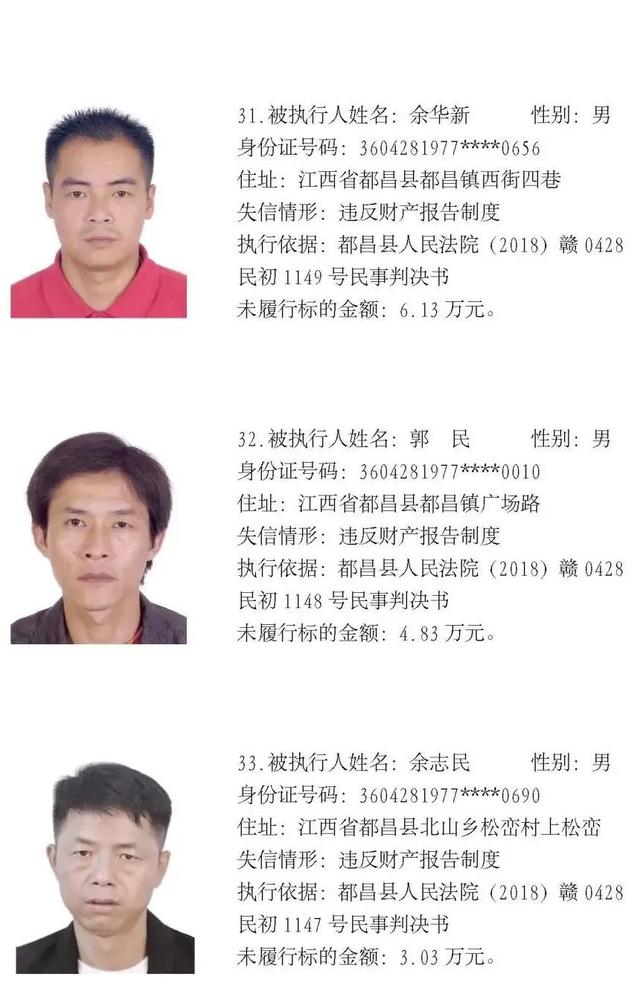 31.被执行人姓名：余华新　　性别：男
身份证号码：3604281977****0656
住址：江西省都昌县都昌镇西街四巷
失信情形：违反财产报告制度
执行依据：都昌县人民法院（2018）赣 0428 民初 1149 号民事判决书
未履行标的金额：6.13 万元。

32.被执行人姓名：郭　民　　性别：男
身份证号码：3604281977****0010
住址：江西省都昌县都昌镇广场路
失信情形：违反财产报告制度
执行依据：都昌县人民法院（2018）赣 0428 民初 1148 号民事判决书
未履行标的金额：4.83 万元。

33.被执行人姓名：余志民　　性别：男
身份证号码：3604281977****0690
住址：江西省都昌县北山乡松峦村上松峦
失信情形：违反财产报告制度
执行依据：都昌县人民法院（2018）赣 0428 民初 1147 号民事判决书
未履行标的金额：3.03 万元。